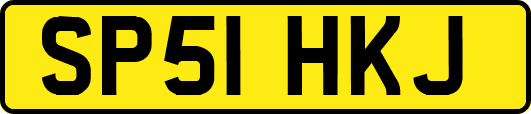 SP51 HKJ